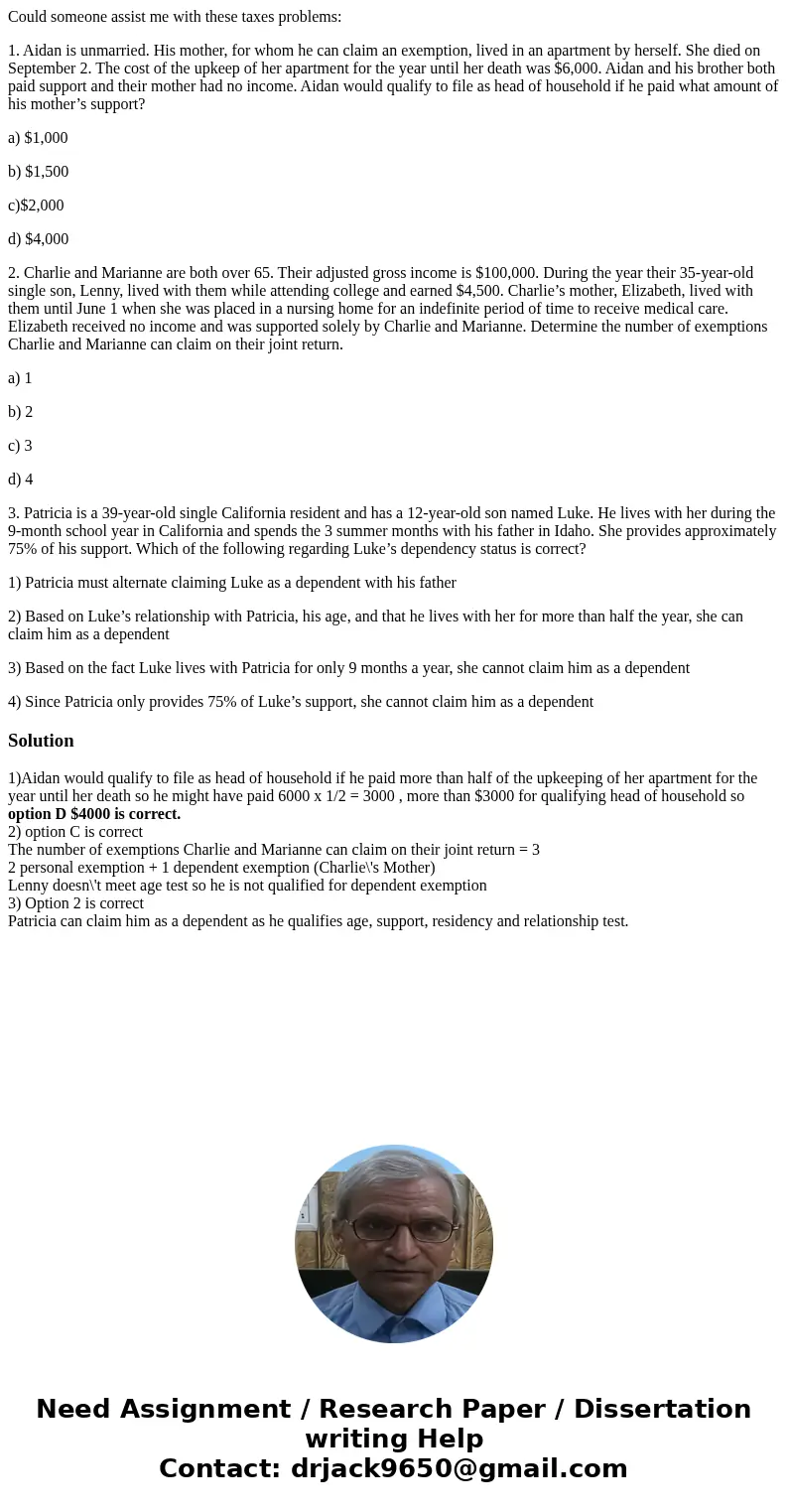 Could someone assist me with these taxes problems:

1. Aidan is unmarried. His mother, for whom he can claim an exemption, lived in an apartment by herself. She died on September 2. The cost of the upkeep of her apartment for the year until her death was $6,000. Aidan and his brother both paid support and their mother had no income. Aidan would qualify to file as head of household if he paid what amount of his mother’s support?

a) $1,000

b) $1,500

c)$2,000

d) $4,000

2. Charlie and Marianne are both over 65. Their adjusted gross income is $100,000. During the year their 35-year-old single son, Lenny, lived with them while attending college and earned $4,500. Charlie’s mother, Elizabeth, lived with them until June 1 when she was placed in a nursing home for an indefinite period of time to receive medical care. Elizabeth received no income and was supported solely by Charlie and Marianne. Determine the number of exemptions Charlie and Marianne can claim on their joint return.

a) 1

b) 2

c) 3

d) 4

3. Patricia is a 39-year-old single California resident and has a 12-year-old son named Luke. He lives with her during the 9-month school year in California and spends the 3 summer months with his father in Idaho. She provides approximately 75% of his support. Which of the following regarding Luke’s dependency status is correct?

1) Patricia must alternate claiming Luke as a dependent with his father

2) Based on Luke’s relationship with Patricia, his age, and that he lives with her for more than half the year, she can claim him as a dependent

3) Based on the fact Luke lives with Patricia for only 9 months a year, she cannot claim him as a dependent

4) Since Patricia only provides 75% of Luke’s support, she cannot claim him as a dependent

Solution

1)Aidan would qualify to file as head of household if he paid more than half of the upkeeping of her apartment for the year until her death so he might have paid 6000 x 1/2 = 3000 , more than $3000 for qualifying head of household so option D $4000 is correct.
2) option C is correct
The number of exemptions Charlie and Marianne can claim on their joint return = 3
2 personal exemption + 1 dependent exemption (Charlie\'s Mother)
Lenny doesn\'t meet age test so he is not qualified for dependent exemption
3) Option 2 is correct
Patricia can claim him as a dependent as he qualifies age, support, residency and relationship test.

Need Assignment / Research Paper / Dissertation writing Help
Contact: drjack9650@gmail.com